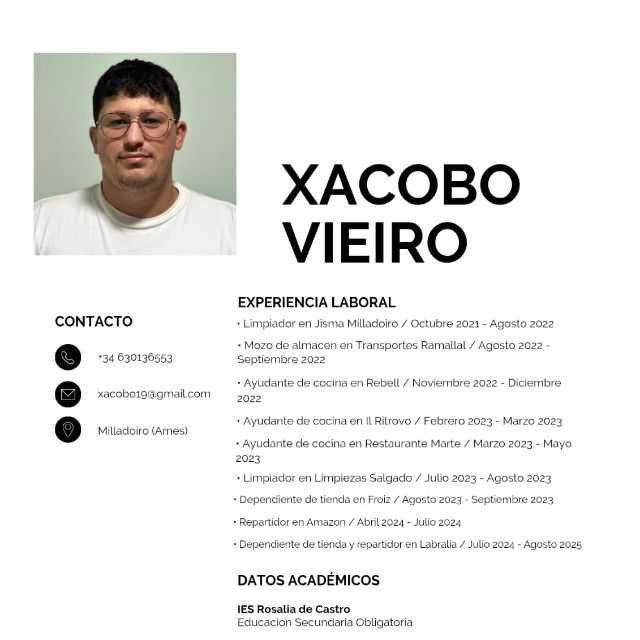 XACOBO VIEIRO

CONTACTO

+34 630136553

xacobo19@gmail.com

Milladoiro (Ames)

EXPERIENCIA LABORAL

• Limpiador en Jisma Milladoiro / Octubre 2021 - Agosto 2022

• Mozo de almacen en Transportes Ramallal / Agosto 2022 - Septiembre 2022

• Ayudante de cocina en Rebell / Noviembre 2022 - Diciembre 2022

• Ayudante de cocina en Il Ritrovo / Febrero 2023 - Marzo 2023

• Ayudante de cocina en Restaurante Marte / Marzo 2023 - Mayo 2023

• Limpiador en Limpiezas Salgado / Julio 2023 - Agosto 2023

• Dependiente de tienda en Froiz / Agosto 2023 - Septiembre 2023

• Repartidor en Amazon / Abril 2024 - Julio 2024

• Dependiente de tienda y repartidor en Labralia / Julio 2024 - Agosto 2025

DATOS ACADÉMICOS

IES Rosalia de Castro
Educacion Secundaria Obligatoria